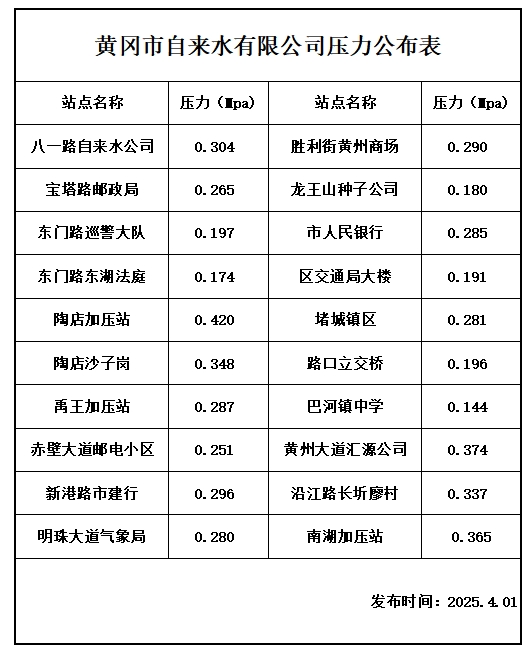 黄冈市自来水有限公司压力公布表

| 站点名称 | 压力（Mpa) | 站点名称 | 压力（Mpa) |
|---|---|---|---|
| 八一路自来水公司 | 0.304 | 胜利街黄州商场 | 0.290 |
| 宝塔路邮政局 | 0.265 | 龙王山种子公司 | 0.180 |
| 东门路巡警大队 | 0.197 | 市人民银行 | 0.285 |
| 东门路东湖法庭 | 0.174 | 区交通局大楼 | 0.191 |
| 陶店加压站 | 0.420 | 堵城镇区 | 0.281 |
| 陶店沙子岗 | 0.348 | 路口立交桥 | 0.196 |
| 禹王加压站 | 0.287 | 巴河镇中学 | 0.144 |
| 赤壁大道邮电小区 | 0.251 | 黄州大道汇源公司 | 0.374 |
| 新港路市建行 | 0.296 | 沿江路长圻廖村 | 0.337 |
| 明珠大道气象局 | 0.280 | 南湖加压站 | 0.365 |

发布时间：2025.4.01